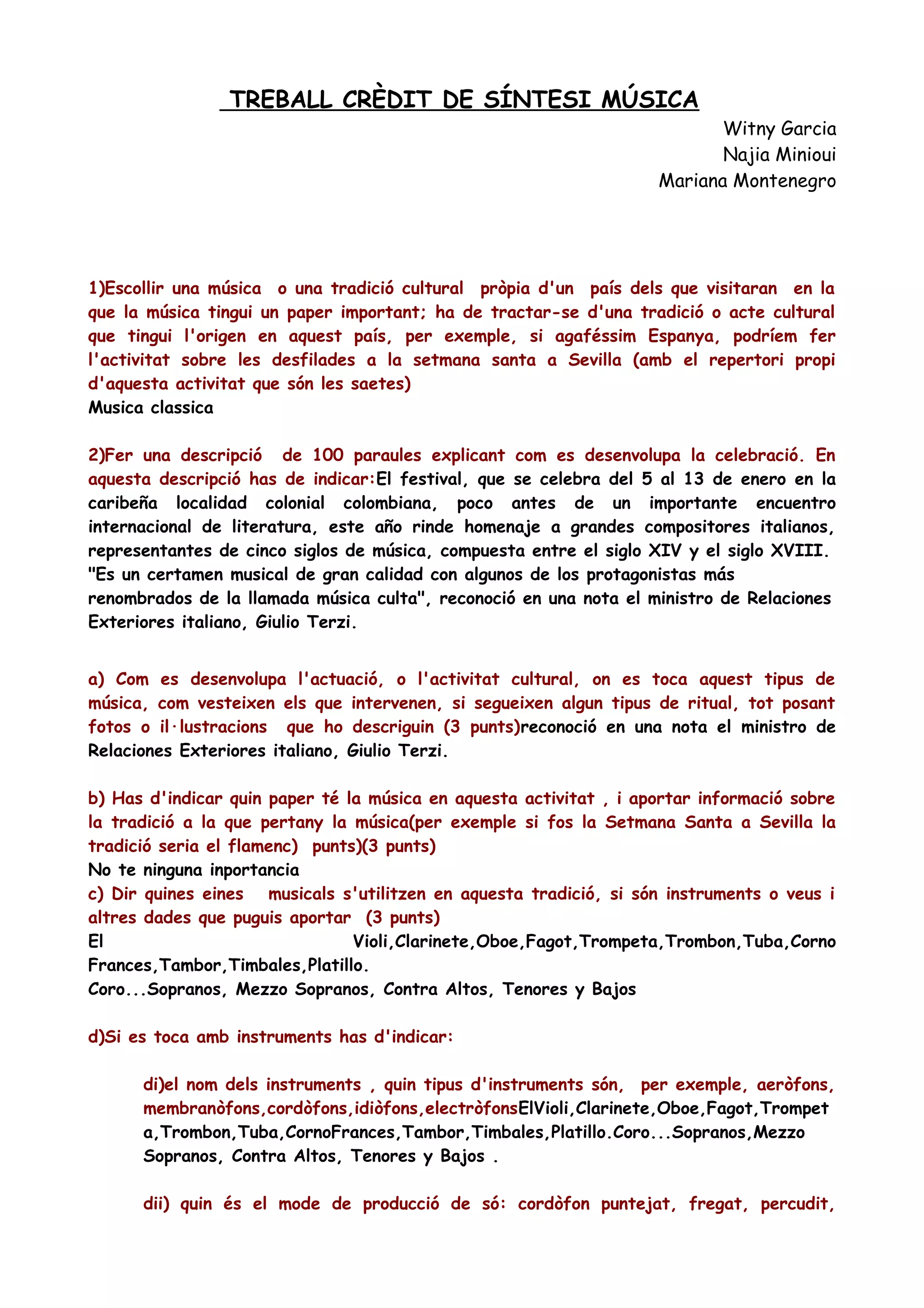 TREBALL CRÈDIT DE SÍNTESI MÚSICA

Witny Garcia
Najia Minioui
Mariana Montenegro

1)Escollir una música o una tradició cultural pròpia d'un país dels que visitaran en la que la música tingui un paper important; ha de tractar-se d'una tradició o acte cultural que tingui l'origen en aquest país, per exemple, si agaféssim Espanya, podríem fer l'activitat sobre les desfilades a la setmana santa a Sevilla (amb el repertori propi d'aquesta activitat que són les saetes)
Musica classica

2)Fer una descripció de 100 paraules explicant com es desenvolupa la celebració. En aquesta descripció has de indicar:El festival, que se celebra del 5 al 13 de enero en la caribeña localidad colonial colombiana, poco antes de un importante encuentro internacional de literatura, este año rinde homenaje a grandes compositores italianos, representantes de cinco siglos de música, compuesta entre el siglo XIV y el siglo XVIII. "Es un certamen musical de gran calidad con algunos de los protagonistas más renombrados de la llamada música culta", reconoció en una nota el ministro de Relaciones Exteriores italiano, Giulio Terzi.

a) Com es desenvolupa l'actuació, o l'activitat cultural, on es toca aquest tipus de música, com vesteixen els que intervenen, si segueixen algun tipus de ritual, tot posant fotos o il·lustracions que ho descriguin (3 punts)reconoció en una nota el ministro de Relaciones Exteriores italiano, Giulio Terzi.

b) Has d'indicar quin paper té la música en aquesta activitat , i aportar informació sobre la tradició a la que pertany la música(per exemple si fos la Setmana Santa a Sevilla la tradició seria el flamenc) punts)(3 punts)
No te ninguna inportancia
c) Dir quines eines musicals s'utilitzen en aquesta tradició, si són instruments o veus i altres dades que puguis aportar (3 punts)
El Violi,Clarinete,Oboe,Fagot,Trompeta,Trombon,Tuba,Corno Frances,Tambor,Timbales,Platillo.
Coro...Sopranos, Mezzo Sopranos, Contra Altos, Tenores y Bajos

d)Si es toca amb instruments has d'indicar:

di)el nom dels instruments , quin tipus d'instruments són, per exemple, aeròfons, membranòfons,cordòfons,idiòfons,electròfonsElVioli,Clarinete,Oboe,Fagot,Trompeta,Trombon,Tuba,CornoFrances,Tambor,Timbales,Platillo.Coro...Sopranos,Mezzo Sopranos, Contra Altos, Tenores y Bajos .

dii) quin és el mode de producció de só: cordòfon puntejat, fregat, percudit,